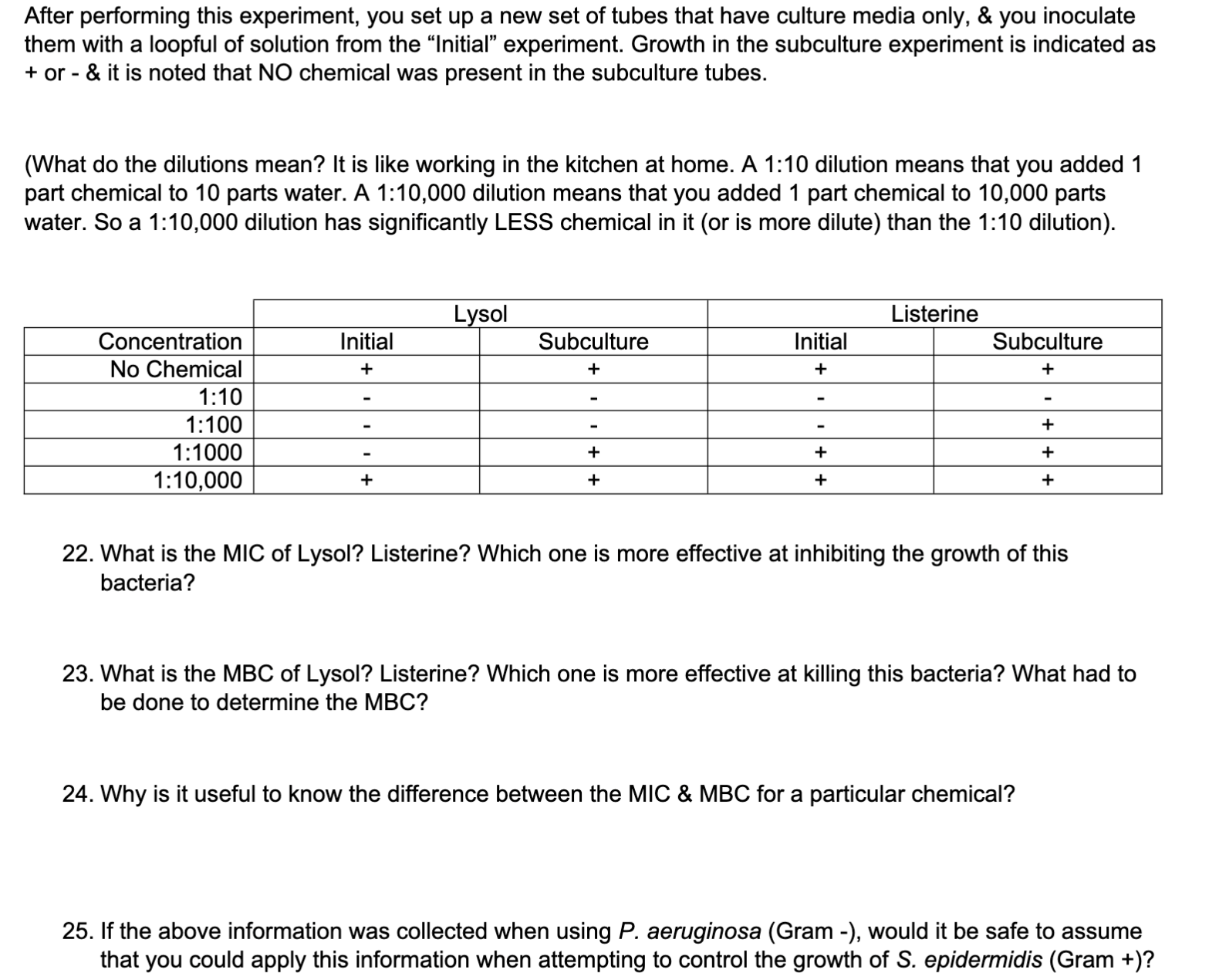 After performing this experiment, you set up a new set of tubes that have culture media only, & you inoculate them with a loopful of solution from the "Initial" experiment. Growth in the subculture experiment is indicated as + or - & it is noted that NO chemical was present in the subculture tubes.

(What do the dilutions mean? It is like working in the kitchen at home. A 1:10 dilution means that you added 1 part chemical to 10 parts water. A 1:10,000 dilution means that you added 1 part chemical to 10,000 parts water. So a 1:10,000 dilution has significantly LESS chemical in it (or is more dilute) than the 1:10 dilution).

| | Lysol | | Listerine | |
|---|---|---|---|---|
| Concentration | Initial | Subculture | Initial | Subculture |
| No Chemical | + | + | + | + |
| 1:10 | - | - | - | - |
| 1:100 | - | - | - | + |
| 1:1000 | - | + | + | + |
| 1:10,000 | + | + | + | + |

22. What is the MIC of Lysol? Listerine? Which one is more effective at inhibiting the growth of this bacteria?

23. What is the MBC of Lysol? Listerine? Which one is more effective at killing this bacteria? What had to be done to determine the MBC?

24. Why is it useful to know the difference between the MIC & MBC for a particular chemical?

25. If the above information was collected when using P. aeruginosa (Gram -), would it be safe to assume that you could apply this information when attempting to control the growth of S. epidermidis (Gram +)?